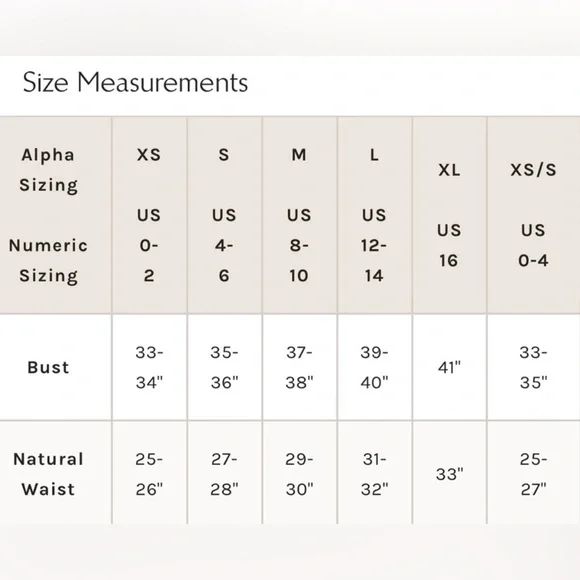 Size Measurements

| Alpha Sizing Numeric Sizing | XS US 0-2 | S US 4-6 | M US 8-10 | L US 12-14 | XL US 16 | XS/S US 0-4 |
|---|---|---|---|---|---|---|
| Bust | 33-34" | 35-36" | 37-38" | 39-40" | 41" | 33-35" |
| Natural Waist | 25-26" | 27-28" | 29-30" | 31-32" | 33" | 25-27" |